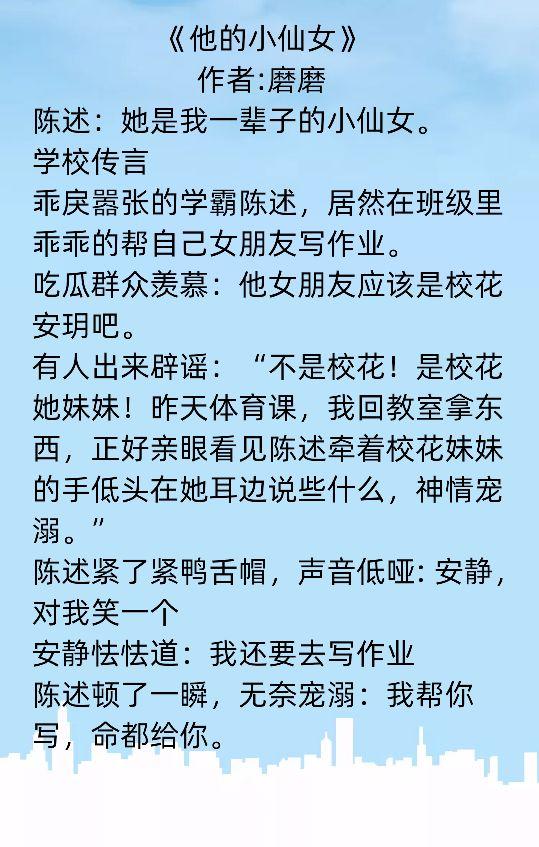 《他的小仙女》
作者:磨磨

陈述：她是我一辈子的小仙女。

学校传言

乖戾嚣张的学霸陈述，居然在班级里乖乖的帮自己女朋友写作业。

吃瓜群众羡慕：他女朋友应该是校花安玥吧。

有人出来辟谣：“不是校花！是校花她妹妹！昨天体育课，我回教室拿东西，正好亲眼看见陈述牵着校花妹妹的手低头在她耳边说些什么，神情宠溺。”

陈述紧了紧鸭舌帽，声音低哑：安静，对我笑一个

安静怯怯道：我还要去写作业

陈述顿了一瞬，无奈宠溺：我帮你写，命都给你。